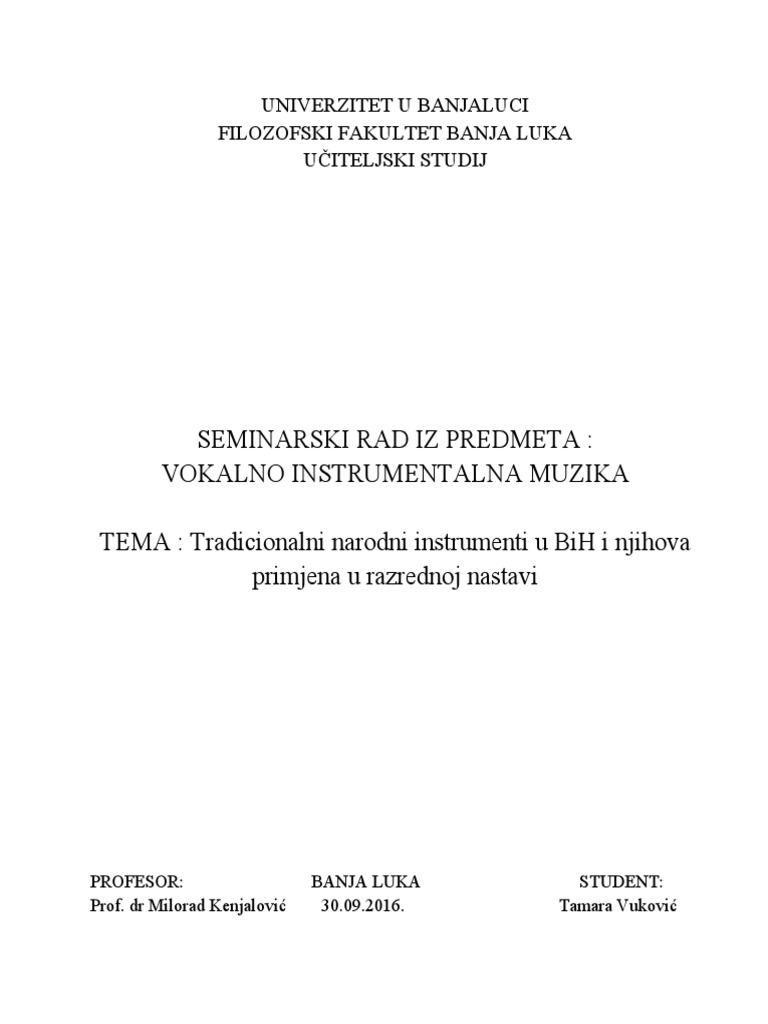 UNIVERZITET U BANJALUCI
FILOZOFSKI FAKULTET BANJA LUKA
UČITELJSKI STUDIJ

SEMINARSKI RAD IZ PREDMETA :
VOKALNO INSTRUMENTALNA MUZIKA

TEMA : Tradicionalni narodni instrumenti u BiH i njihova primjena u razrednoj nastavi

PROFESOR:
Prof. dr Milorad Kenjalović

BANJA LUKA
30.09.2016.

STUDENT:
Tamara Vuković